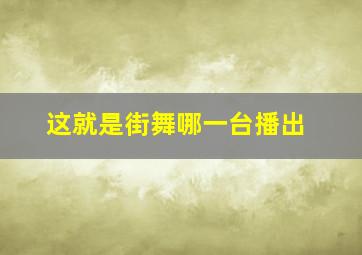 这就是街舞哪一台播出